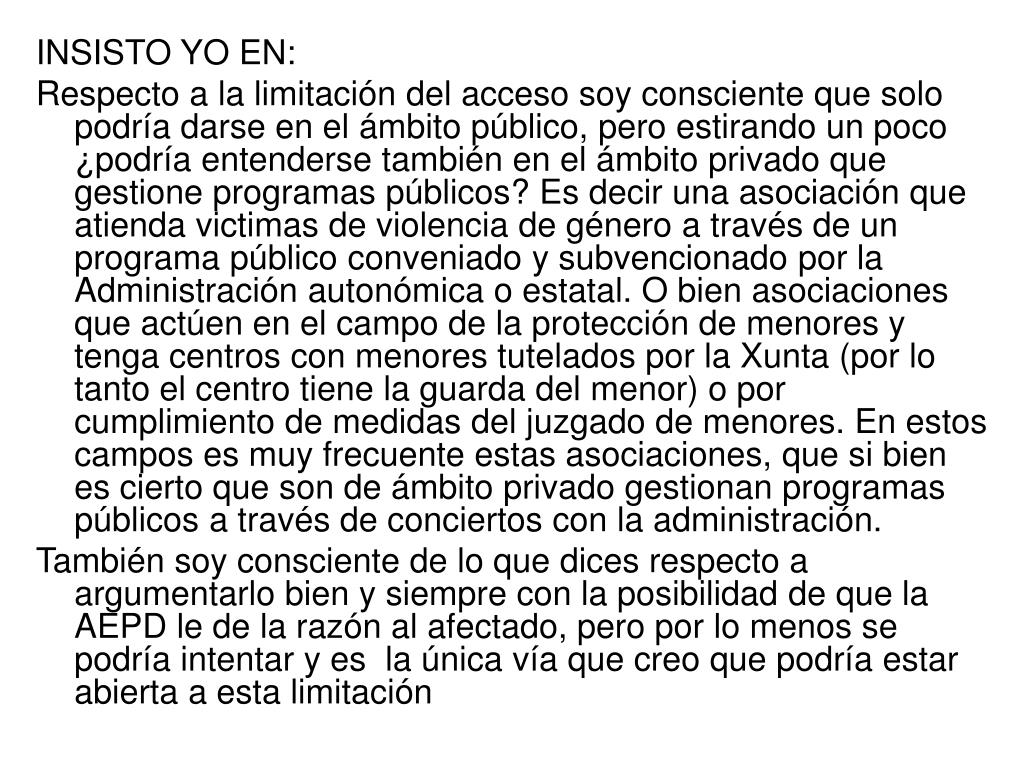 INSISTO YO EN:

Respecto a la limitación del acceso soy consciente que solo podría darse en el ámbito público, pero estirando un poco ¿podría entenderse también en el ámbito privado que gestione programas públicos? Es decir una asociación que atienda victimas de violencia de género a través de un programa público conveniado y subvencionado por la Administración autonómica o estatal. O bien asociaciones que actúen en el campo de la protección de menores y tenga centros con menores tutelados por la Xunta (por lo tanto el centro tiene la guarda del menor) o por cumplimiento de medidas del juzgado de menores. En estos campos es muy frecuente estas asociaciones, que si bien es cierto que son de ámbito privado gestionan programas públicos a través de conciertos con la administración.

También soy consciente de lo que dices respecto a argumentarlo bien y siempre con la posibilidad de que la AEPD le de la razón al afectado, pero por lo menos se podría intentar y es la única vía que creo que podría estar abierta a esta limitación